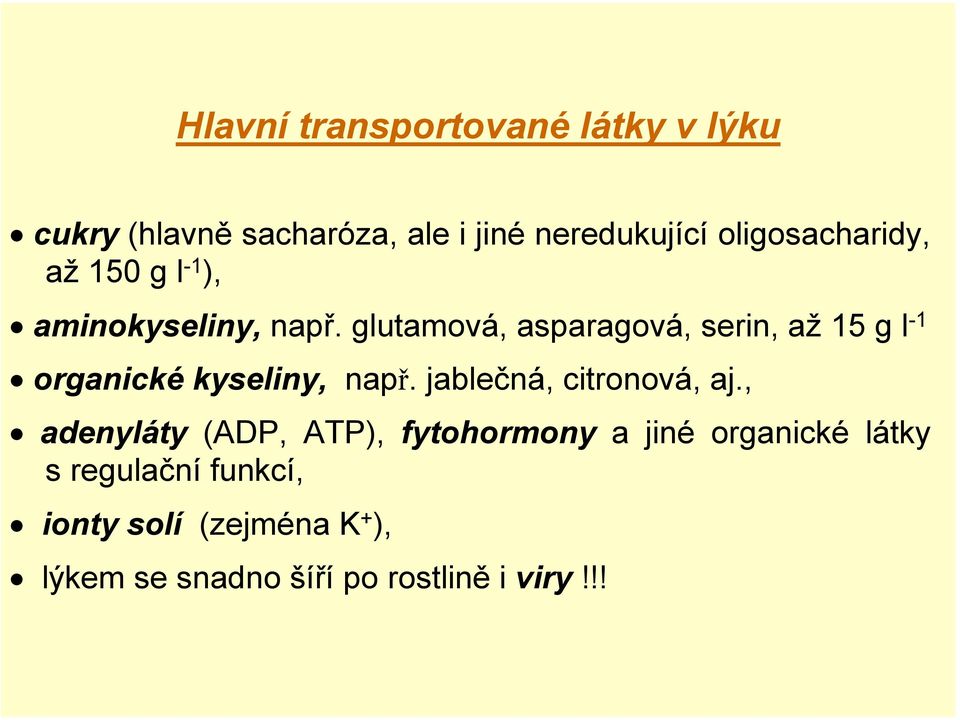 Hlavní transportované látky v lýku

• cukry (hlavně sacharóza, ale i jiné neredukující oligosacharidy, až 150 g $l^{-1}$),

• aminokyseliny, např. glutamová, asparagová, serin, až 15 g $l^{-1}$

• organické kyseliny, např. jablečná, citronová, aj.,

• adenyláty (ADP, ATP), fytohormony a jiné organické látky s regulační funkcí,

• ionty solí (zejména $K^+$),

• lýkem se snadno šíří po rostlině i viry !!!